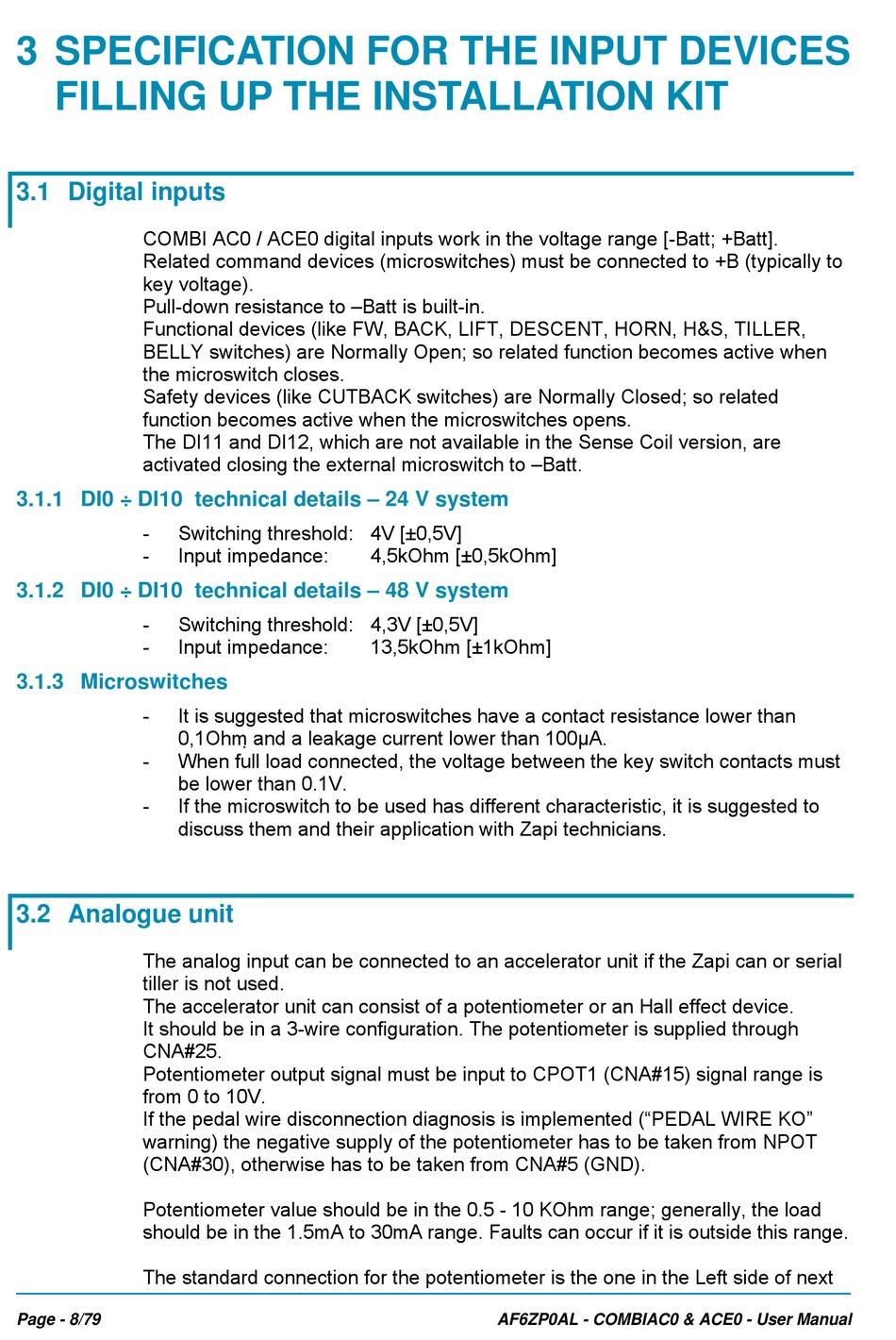 3 SPECIFICATION FOR THE INPUT DEVICES FILLING UP THE INSTALLATION KIT

3.1 Digital inputs

COMBI AC0 / ACE0 digital inputs work in the voltage range [-Batt; +Batt]. Related command devices (microswitches) must be connected to +B (typically to key voltage).
Pull-down resistance to –Batt is built-in.
Functional devices (like FW, BACK, LIFT, DESCENT, HORN, H&S, TILLER, BELLY switches) are Normally Open; so related function becomes active when the microswitch closes.
Safety devices (like CUTBACK switches) are Normally Closed; so related function becomes active when the microswitches opens.
The DI11 and DI12, which are not available in the Sense Coil version, are activated closing the external microswitch to –Batt.

3.1.1 DI0 ÷ DI10 technical details – 24 V system

- Switching threshold: 4V [±0,5V]
- Input impedance: 4,5kOhm [±0,5kOhm]

3.1.2 DI0 ÷ DI10 technical details – 48 V system

- Switching threshold: 4,3V [±0,5V]
- Input impedance: 13,5kOhm [±1kOhm]

3.1.3 Microswitches

- It is suggested that microswitches have a contact resistance lower than 0,1Ohm and a leakage current lower than 100µA.
- When full load connected, the voltage between the key switch contacts must be lower than 0.1V.
- If the microswitch to be used has different characteristic, it is suggested to discuss them and their application with Zapi technicians.

3.2 Analogue unit

The analog input can be connected to an accelerator unit if the Zapi can or serial tiller is not used.
The accelerator unit can consist of a potentiometer or an Hall effect device.
It should be in a 3-wire configuration. The potentiometer is supplied through CNA#25.
Potentiometer output signal must be input to CPOT1 (CNA#15) signal range is from 0 to 10V.
If the pedal wire disconnection diagnosis is implemented (“PEDAL WIRE KO” warning) the negative supply of the potentiometer has to be taken from NPOT (CNA#30), otherwise has to be taken from CNA#5 (GND).

Potentiometer value should be in the 0.5 - 10 KOhm range; generally, the load should be in the 1.5mA to 30mA range. Faults can occur if it is outside this range.

The standard connection for the potentiometer is the one in the Left side of next

Page - 8/79 AF6ZP0AL - COMBIAC0 & ACE0 - User Manual